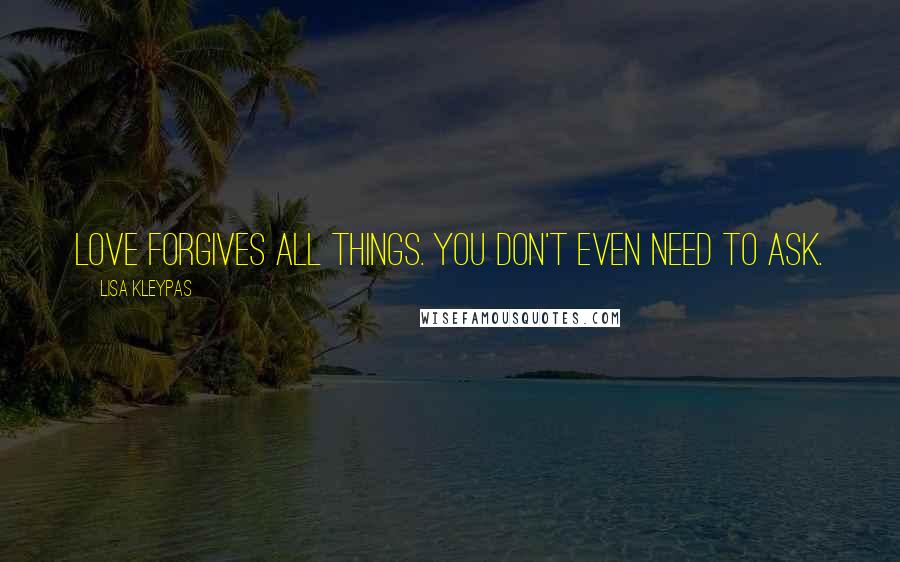 LOVE FORGIVES ALL THINGS. YOU DON'T EVEN NEED TO ASK.

LISA KLEYPAS

WISEFAMOUSQUOTES.COM